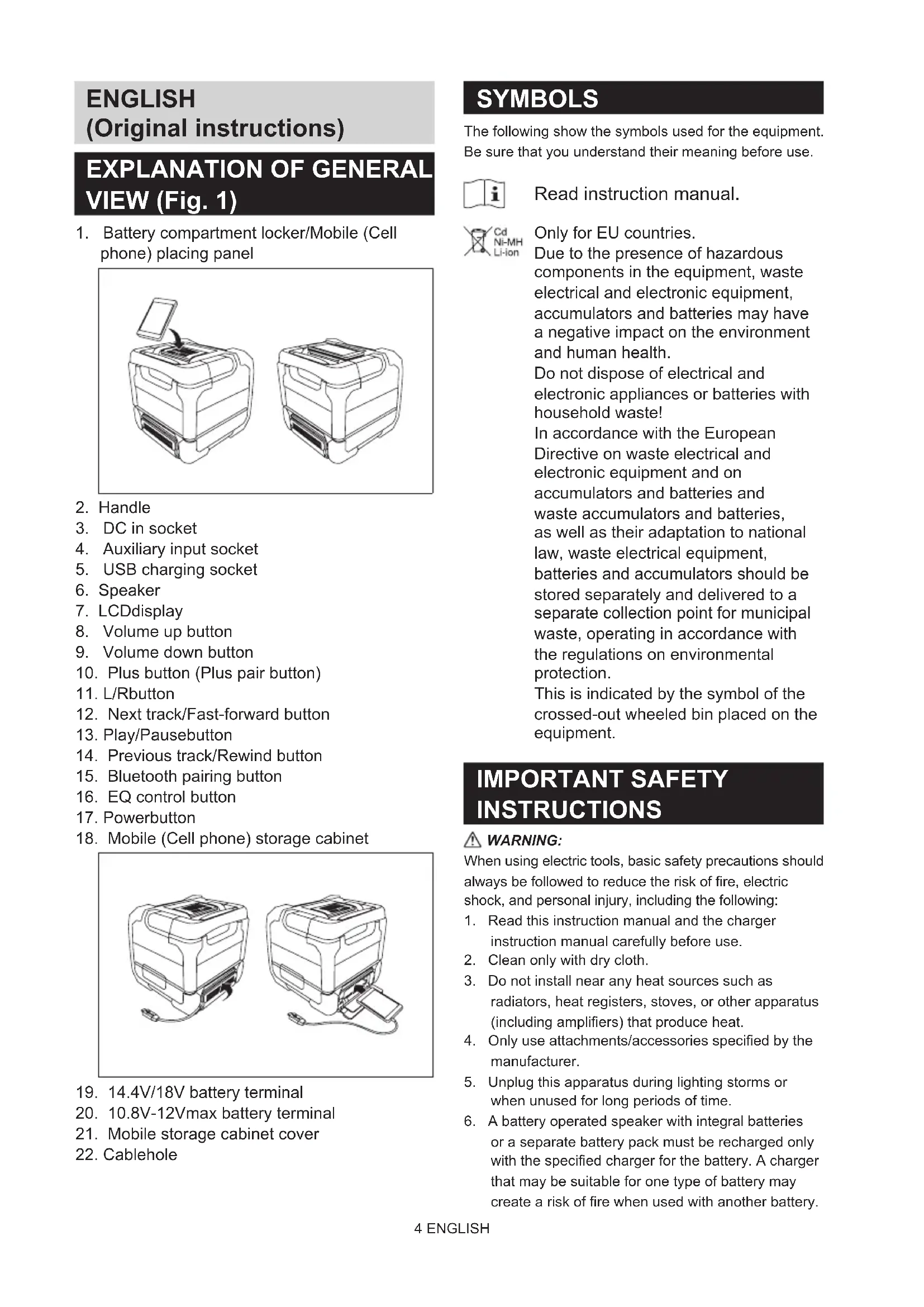 ENGLISH
(Original instructions)

EXPLANATION OF GENERAL VIEW (Fig. 1)

1. Battery compartment locker/Mobile (Cell phone) placing panel

2. Handle
3. DC in socket
4. Auxiliary input socket
5. USB charging socket
6. Speaker
7. LCDdisplay
8. Volume up button
9. Volume down button
10. Plus button (Plus pair button)
11. L/Rbutton
12. Next track/Fast-forward button
13. Play/Pausebutton
14. Previous track/Rewind button
15. Bluetooth pairing button
16. EQ control button
17. Powerbutton
18. Mobile (Cell phone) storage cabinet

19. 14.4V/18V battery terminal
20. 10.8V-12Vmax battery terminal
21. Mobile storage cabinet cover
22. Cablehole

SYMBOLS

The following show the symbols used for the equipment. Be sure that you understand their meaning before use.

Read instruction manual.

Cd
Ni-MH
Li-ion

Only for EU countries.
Due to the presence of hazardous components in the equipment, waste electrical and electronic equipment, accumulators and batteries may have a negative impact on the environment and human health.
Do not dispose of electrical and electronic appliances or batteries with household waste!
In accordance with the European Directive on waste electrical and electronic equipment and on accumulators and batteries and waste accumulators and batteries, as well as their adaptation to national law, waste electrical equipment, batteries and accumulators should be stored separately and delivered to a separate collection point for municipal waste, operating in accordance with the regulations on environmental protection.
This is indicated by the symbol of the crossed-out wheeled bin placed on the equipment.

IMPORTANT SAFETY INSTRUCTIONS

WARNING:
When using electric tools, basic safety precautions should always be followed to reduce the risk of fire, electric shock, and personal injury, including the following:
1. Read this instruction manual and the charger instruction manual carefully before use.
2. Clean only with dry cloth.
3. Do not install near any heat sources such as radiators, heat registers, stoves, or other apparatus (including amplifiers) that produce heat.
4. Only use attachments/accessories specified by the manufacturer.
5. Unplug this apparatus during lighting storms or when unused for long periods of time.
6. A battery operated speaker with integral batteries or a separate battery pack must be recharged only with the specified charger for the battery. A charger that may be suitable for one type of battery may create a risk of fire when used with another battery.

4 ENGLISH